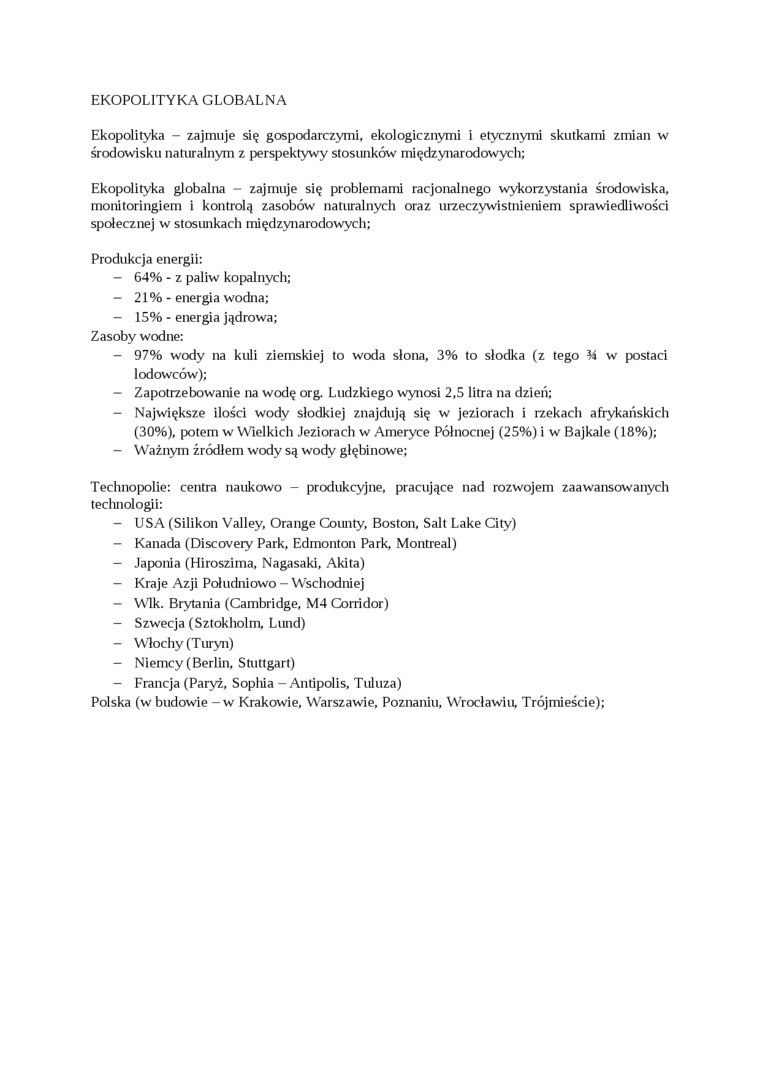 EKOPOLITYKA GLOBALNA

Ekopolityka – zajmuje się gospodarczymi, ekologicznymi i etycznymi skutkami zmian w środowisku naturalnym z perspektywy stosunków międzynarodowych;

Ekopolityka globalna – zajmuje się problemami racjonalnego wykorzystania środowiska, monitoringiem i kontrolą zasobów naturalnych oraz urzeczywistnieniem sprawiedliwości społecznej w stosunkach międzynarodowych;

Produkcja energii:
– 64% - z paliw kopalnych;
– 21% - energia wodna;
– 15% - energia jądrowa;
Zasoby wodne:
– 97% wody na kuli ziemskiej to woda słona, 3% to słodka (z tego ¾ w postaci lodowców);
– Zapotrzebowanie na wodę org. Ludzkiego wynosi 2,5 litra na dzień;
– Największe ilości wody słodkiej znajdują się w jeziorach i rzekach afrykańskich (30%), potem w Wielkich Jeziorach w Ameryce Północnej (25%) i w Bajkale (18%);
– Ważnym źródłem wody są wody głębinowe;

Technopolie: centra naukowo – produkcyjne, pracujące nad rozwojem zaawansowanych technologii:
– USA (Silikon Valley, Orange County, Boston, Salt Lake City)
– Kanada (Discovery Park, Edmonton Park, Montreal)
– Japonia (Hiroszima, Nagasaki, Akita)
– Kraje Azji Południowo – Wschodniej
– Wlk. Brytania (Cambridge, M4 Corridor)
– Szwecja (Sztokholm, Lund)
– Włochy (Turyn)
– Niemcy (Berlin, Stuttgart)
– Francja (Paryż, Sophia – Antipolis, Tuluza)
Polska (w budowie – w Krakowie, Warszawie, Poznaniu, Wrocławiu, Trójmieście);